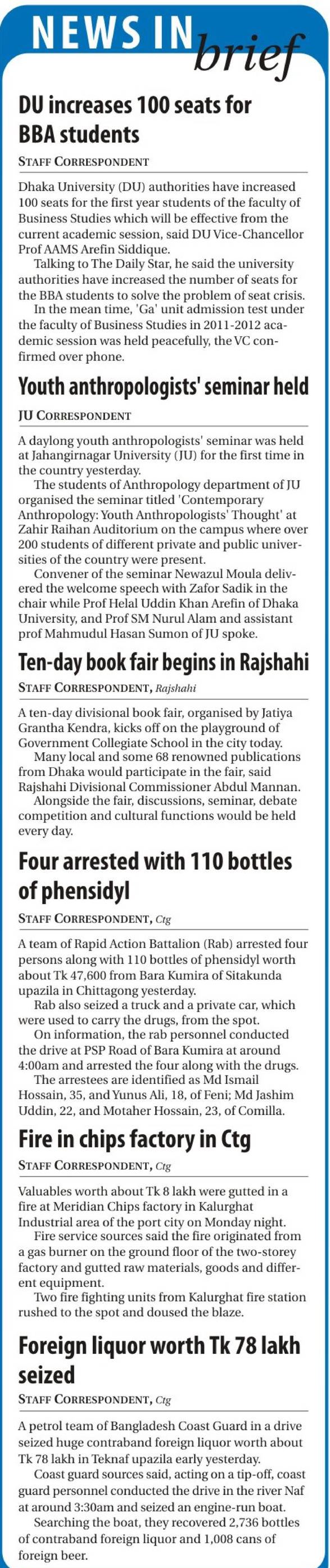 NEWS IN brief

DU increases 100 seats for BBA students

STAFF CORRESPONDENT

Dhaka University (DU) authorities have increased 100 seats for the first year students of the faculty of Business Studies which will be effective from the current academic session, said DU Vice-Chancellor Prof AAMS Arefin Siddique.

Talking to The Daily Star, he said the university authorities have increased the number of seats for the BBA students to solve the problem of seat crisis.

In the mean time, 'Ga' unit admission test under the faculty of Business Studies in 2011-2012 academic session was held peacefully, the VC confirmed over phone.

Youth anthropologists' seminar held

JU CORRESPONDENT

A daylong youth anthropologists' seminar was held at Jahangirnagar University (JU) for the first time in the country yesterday.

The students of Anthropology department of JU organised the seminar titled 'Contemporary Anthropology: Youth Anthropologists' Thought' at Zahir Raihan Auditorium on the campus where over 200 students of different private and public universities of the country were present.

Convener of the seminar Newazul Moula delivered the welcome speech with Zafor Sadik in the chair while Prof Helal Uddin Khan Arefin of Dhaka University, and Prof SM Nurul Alam and assistant prof Mahmudul Hasan Sumon of JU spoke.

Ten-day book fair begins in Rajshahi

STAFF CORRESPONDENT, Rajshahi

A ten-day divisional book fair, organised by Jatiya Grantha Kendra, kicks off on the playground of Government Collegiate School in the city today.

Many local and some 68 renowned publications from Dhaka would participate in the fair, said Rajshahi Divisional Commissioner Abdul Mannan.

Alongside the fair, discussions, seminar, debate competition and cultural functions would be held every day.

Four arrested with 110 bottles of phensidyl

STAFF CORRESPONDENT, Ctg

A team of Rapid Action Battalion (Rab) arrested four persons along with 110 bottles of phensidyl worth about Tk 47,600 from Bara Kumira of Sitakunda upazila in Chittagong yesterday.

Rab also seized a truck and a private car, which were used to carry the drugs, from the spot.

On information, the rab personnel conducted the drive at PSP Road of Bara Kumira at around 4:00am and arrested the four along with the drugs.

The arrestees are identified as Md Ismail Hossain, 35, and Yunus Ali, 18, of Feni; Md Jashim Uddin, 22, and Motaher Hossain, 23, of Comilla.

Fire in chips factory in Ctg

STAFF CORRESPONDENT, Ctg

Valuables worth about Tk 8 lakh were gutted in a fire at Meridian Chips factory in Kalurghat Industrial area of the port city on Monday night.

Fire service sources said the fire originated from a gas burner on the ground floor of the two-storey factory and gutted raw materials, goods and different equipment.

Two fire fighting units from Kalurghat fire station rushed to the spot and doused the blaze.

Foreign liquor worth Tk 78 lakh seized

STAFF CORRESPONDENT, Ctg

A petrol team of Bangladesh Coast Guard in a drive seized huge contraband foreign liquor worth about Tk 78 lakh in Teknaf upazila early yesterday.

Coast guard sources said, acting on a tip-off, coast guard personnel conducted the drive in the river Naf at around 3:30am and seized an engine-run boat.

Searching the boat, they recovered 2,736 bottles of contraband foreign liquor and 1,008 cans of foreign beer.